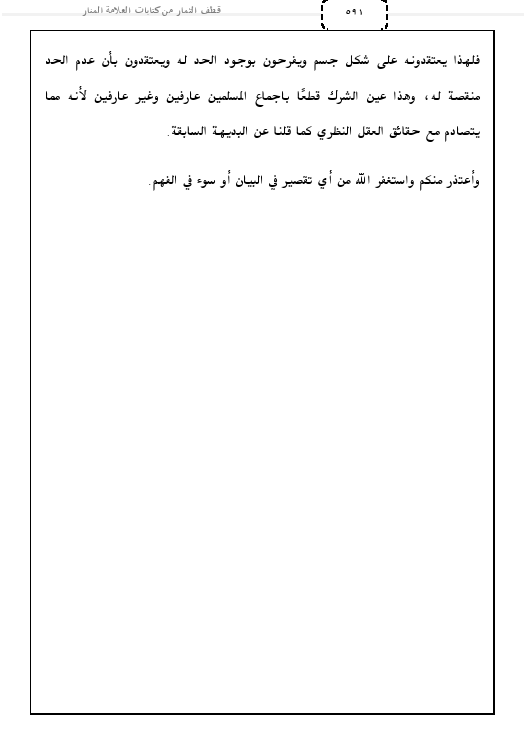 قطف الثمار من كتابات العلامة المنار

٥٩١

فلهذا يعتقدونه على شكل جسم ويفرحون بوجود الحد له ويعتقدون بأن عدم الحد منقصة له، وهذا عين الشرك قطعًا باجماع المسلمين عارفين وغير عارفين لأنه مما يتصادم مع حقائق العقل النظري كما قلنا عن البديهة السابقة.

وأعتذر منكم واستغفر الله من أي تقصير في البيان أو سوء في الفهم.